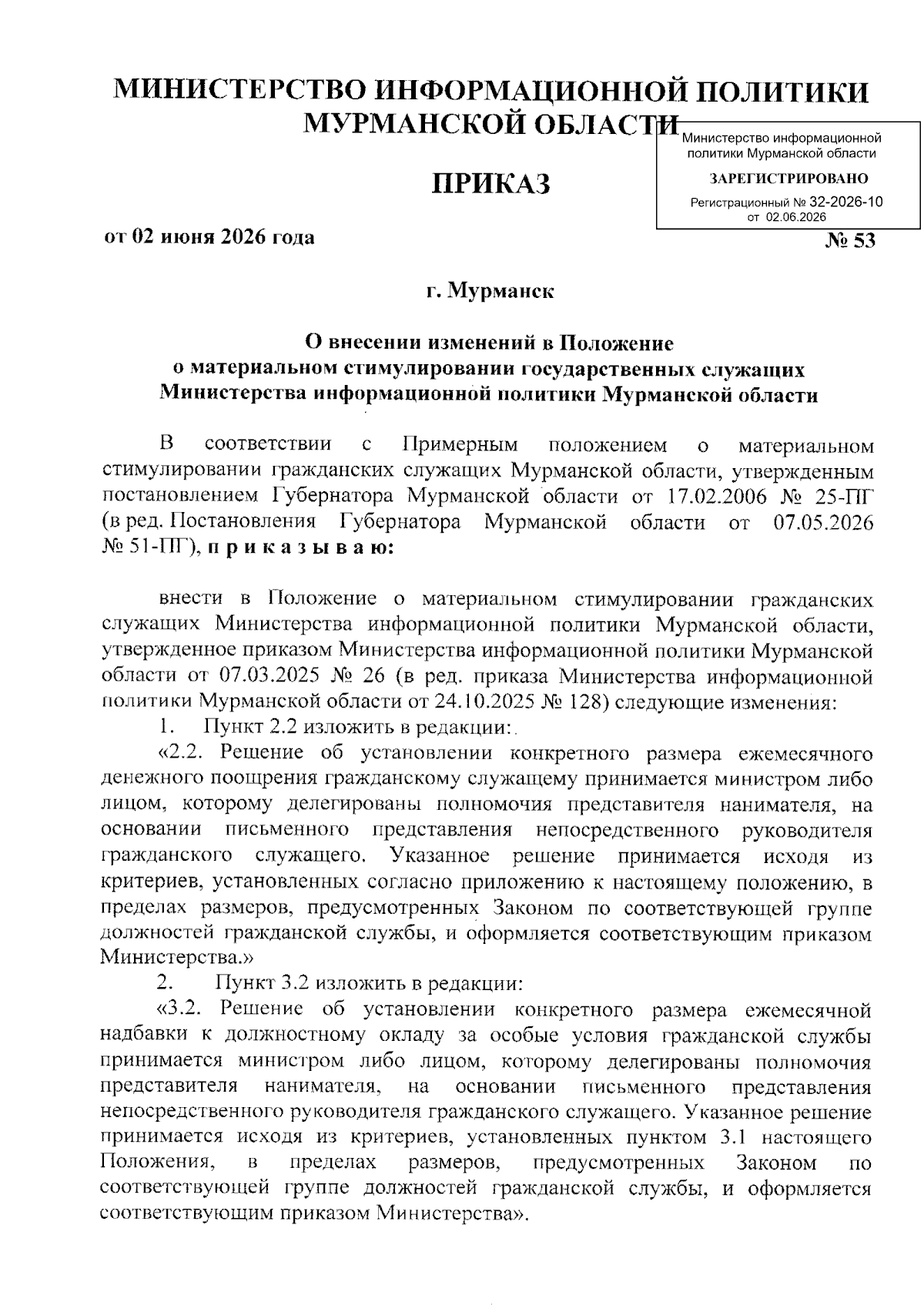 МИНИСТЕРСТВО ИНФОРМАЦИОННОЙ ПОЛИТИКИ МУРМАНСКОЙ ОБЛАСТИ

Министерство информационной политики Мурманской области
ЗАРЕГИСТРИРОВАНО
Регистрационный № 32-2026-10
от 02.06.2026

ПРИКАЗ

от 02 июня 2026 года № 53

г. Мурманск

О внесении изменений в Положение о материальном стимулировании государственных служащих Министерства информационной политики Мурманской области

В соответствии с Примерным положением о материальном стимулировании гражданских служащих Мурманской области, утвержденным постановлением Губернатора Мурманской области от 17.02.2006 № 25-ПГ (в ред. Постановления Губернатора Мурманской области от 07.05.2026 № 51-ПГ), п р и к а з ы в а ю:

внести в Положение о материальном стимулировании гражданских служащих Министерства информационной политики Мурманской области, утвержденное приказом Министерства информационной политики Мурманской области от 07.03.2025 № 26 (в ред. приказа Министерства информационной политики Мурманской области от 24.10.2025 № 128) следующие изменения:

1. Пункт 2.2 изложить в редакции:

«2.2. Решение об установлении конкретного размера ежемесячного денежного поощрения гражданскому служащему принимается министром либо лицом, которому делегированы полномочия представителя нанимателя, на основании письменного представления непосредственного руководителя гражданского служащего. Указанное решение принимается исходя из критериев, установленных согласно приложению к настоящему положению, в пределах размеров, предусмотренных Законом по соответствующей группе должностей гражданской службы, и оформляется соответствующим приказом Министерства.»

2. Пункт 3.2 изложить в редакции:

«3.2. Решение об установлении конкретного размера ежемесячной надбавки к должностному окладу за особые условия гражданской службы принимается министром либо лицом, которому делегированы полномочия представителя нанимателя, на основании письменного представления непосредственного руководителя гражданского служащего. Указанное решение принимается исходя из критериев, установленных пунктом 3.1 настоящего Положения, в пределах размеров, предусмотренных Законом по соответствующей группе должностей гражданской службы, и оформляется соответствующим приказом Министерства».